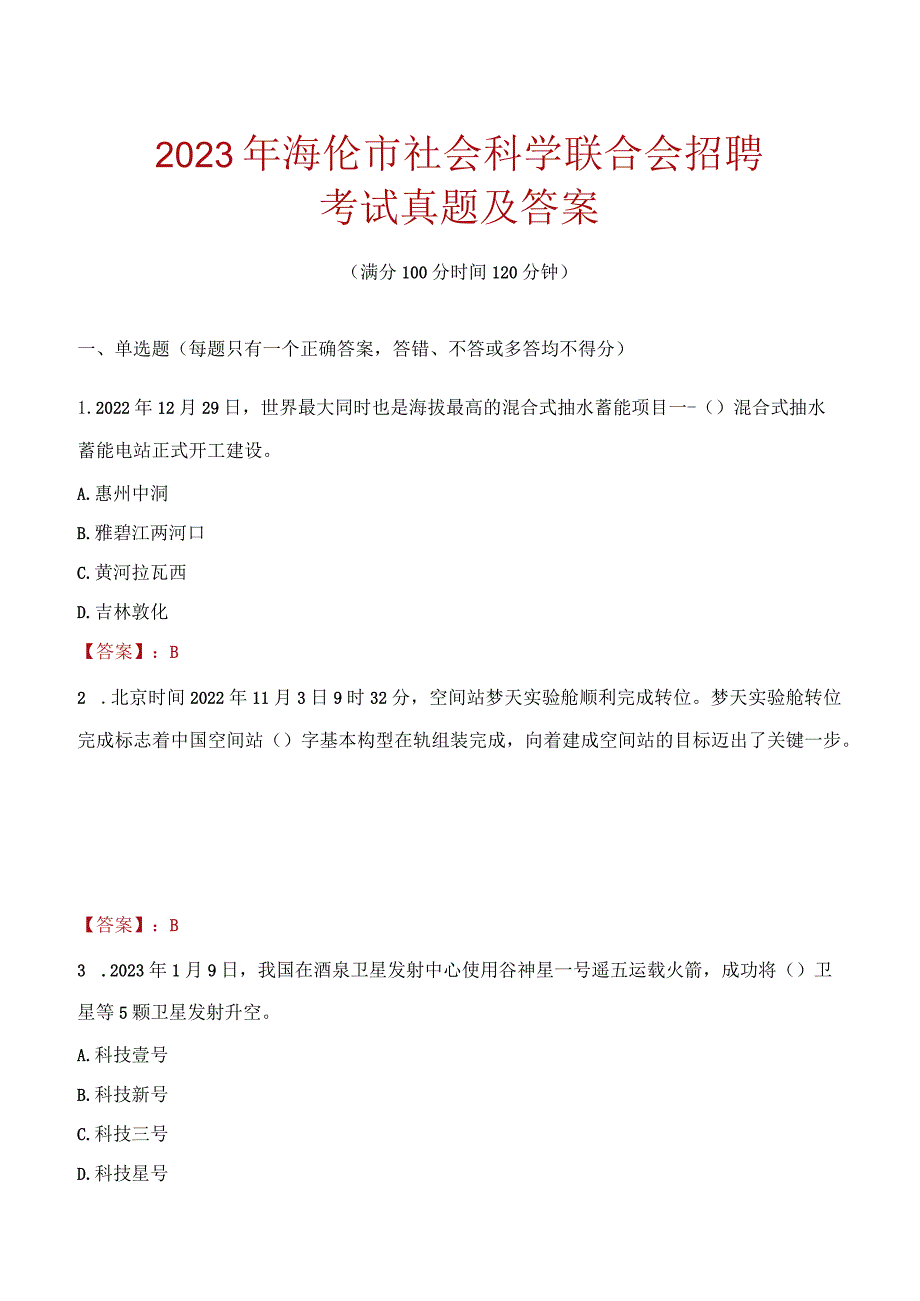 2023年海伦市社会科学联合会招聘考试真题及答案

（满分100分时间120分钟）

一、单选题（每题只有一个正确答案，答错、不答或多答均不得分）

1.2022年12月29日，世界最大同时也是海拔最高的混合式抽水蓄能项目一-（）混合式抽水蓄能电站正式开工建设。

A.惠州中洞

B.雅碧江两河口

C.黄河拉瓦西

D.吉林敦化

【答案】：B

2 .北京时间2022年11月3日9时32分，空间站梦天实验舱顺利完成转位。梦天实验舱转位完成标志着中国空间站（）字基本构型在轨组装完成，向着建成空间站的目标迈出了关键一步。

【答案】：B

3 .2023年1月9日，我国在酒泉卫星发射中心使用谷神星一号遥五运载火箭，成功将（）卫星等5颗卫星发射升空。

A.科技壹号

B.科技新号

C.科技三号

D.科技星号